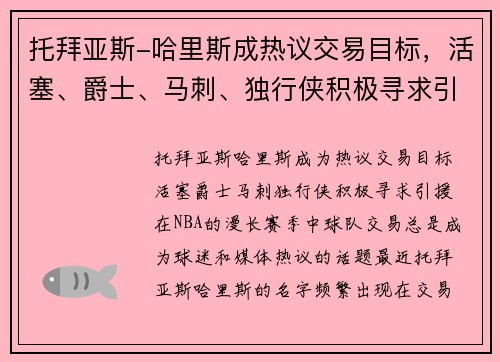 托拜亚斯-哈里斯成热议交易目标，活塞、爵士、马刺、独行侠积极寻求引

托拜亚斯哈里斯成为热议交易目标活塞爵士马刺独行侠积极寻求引援在NBA的漫长赛季中球队交易总是成为球迷和媒体热议的话题最近托拜亚斯哈里斯的名字频繁出现在交易